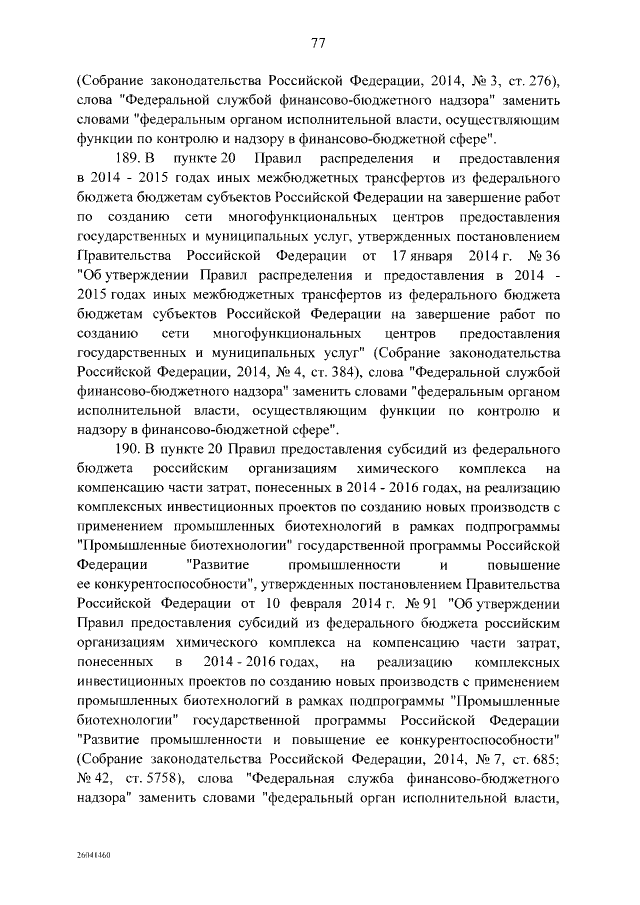 77

(Собрание законодательства Российской Федерации, 2014, № 3, ст. 276), слова "Федеральной службой финансово-бюджетного надзора" заменить словами "федеральным органом исполнительной власти, осуществляющим функции по контролю и надзору в финансово-бюджетной сфере".

189. В пункте 20 Правил распределения и предоставления в 2014 - 2015 годах иных межбюджетных трансфертов из федерального бюджета бюджетам субъектов Российской Федерации на завершение работ по созданию сети многофункциональных центров предоставления государственных и муниципальных услуг, утвержденных постановлением Правительства Российской Федерации от 17 января 2014 г. № 36 "Об утверждении Правил распределения и предоставления в 2014 - 2015 годах иных межбюджетных трансфертов из федерального бюджета бюджетам субъектов Российской Федерации на завершение работ по созданию сети многофункциональных центров предоставления государственных и муниципальных услуг" (Собрание законодательства Российской Федерации, 2014, № 4, ст. 384), слова "Федеральной службой финансово-бюджетного надзора" заменить словами "федеральным органом исполнительной власти, осуществляющим функции по контролю и надзору в финансово-бюджетной сфере".

190. В пункте 20 Правил предоставления субсидий из федерального бюджета российским организациям химического комплекса на компенсацию части затрат, понесенных в 2014 - 2016 годах, на реализацию комплексных инвестиционных проектов по созданию новых производств с применением промышленных биотехнологий в рамках подпрограммы "Промышленные биотехнологии" государственной программы Российской Федерации "Развитие промышленности и повышение ее конкурентоспособности", утвержденных постановлением Правительства Российской Федерации от 10 февраля 2014 г. № 91 "Об утверждении Правил предоставления субсидий из федерального бюджета российским организациям химического комплекса на компенсацию части затрат, понесенных в 2014 - 2016 годах, на реализацию комплексных инвестиционных проектов по созданию новых производств с применением промышленных биотехнологий в рамках подпрограммы "Промышленные биотехнологии" государственной программы Российской Федерации "Развитие промышленности и повышение ее конкурентоспособности" (Собрание законодательства Российской Федерации, 2014, № 7, ст. 685; № 42, ст. 5758), слова "Федеральная служба финансово-бюджетного надзора" заменить словами "федеральный орган исполнительной власти,

26041460